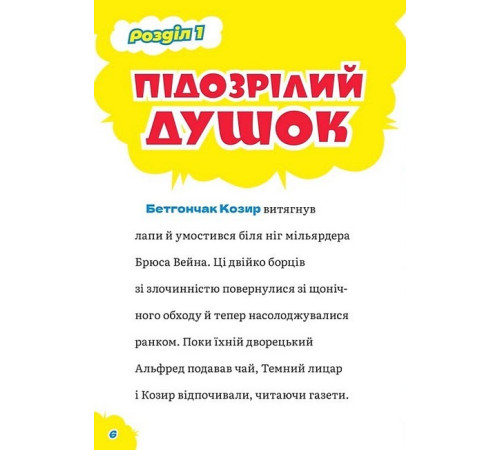 Розділ 1

ПІДОЗРІЛИЙ ДУШОК

Бетгончак Козир витягнув лапи й умостився біля ніг мільярдера Брюса Вейна. Ці двійко борців зі злочинністю повернулися зі щонічного обходу й тепер насолоджувалися ранком. Поки їхній дворецький Альфред подавав чай, Темний лицар і Козир відпочивали, читаючи газети.

6